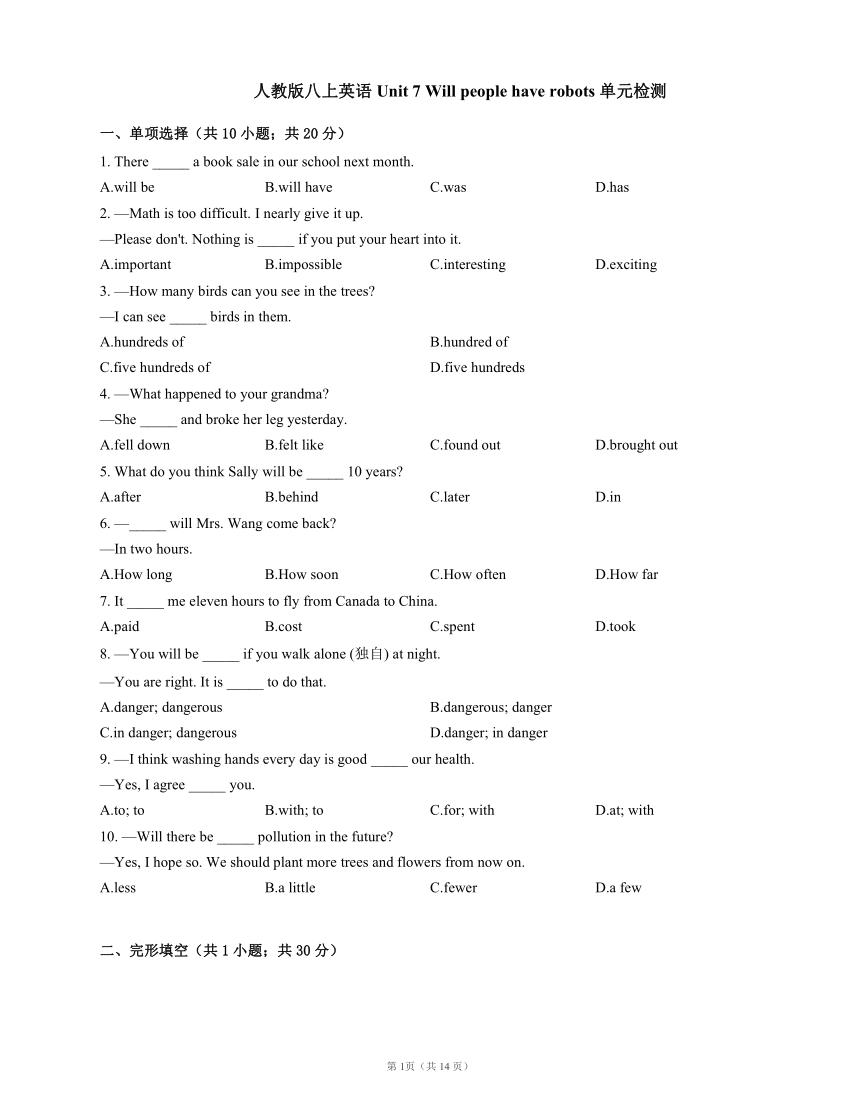 人教版八上英语 Unit 7 Will people have robots 单元检测

一、单项选择（共 10 小题；共 20 分）

1. There _____ a book sale in our school next month.
A.will be B.will have C.was D.has

2. —Math is too difficult. I nearly give it up.
—Please don't. Nothing is _____ if you put your heart into it.
A.important B.impossible C.interesting D.exciting

3. —How many birds can you see in the trees?
—I can see _____ birds in them.
A.hundreds of B.hundred of
C.five hundreds of D.five hundreds

4. —What happened to your grandma?
—She _____ and broke her leg yesterday.
A.fell down B.felt like C.found out D.brought out

5. What do you think Sally will be _____ 10 years?
A.after B.behind C.later D.in

6. —_____ will Mrs. Wang come back?
—In two hours.
A.How long B.How soon C.How often D.How far

7. It _____ me eleven hours to fly from Canada to China.
A.paid B.cost C.spent D.took

8. —You will be _____ if you walk alone (独自) at night.
—You are right. It is _____ to do that.
A.danger; dangerous B.dangerous; danger
C.in danger; dangerous D.danger; in danger

9. —I think washing hands every day is good _____ our health.
—Yes, I agree _____ you.
A.to; to B.with; to C.for; with D.at; with

10. —Will there be _____ pollution in the future?
—Yes, I hope so. We should plant more trees and flowers from now on.
A.less B.a little C.fewer D.a few

二、完形填空（共 1 小题；共 30 分）

第 1页（共 14 页）